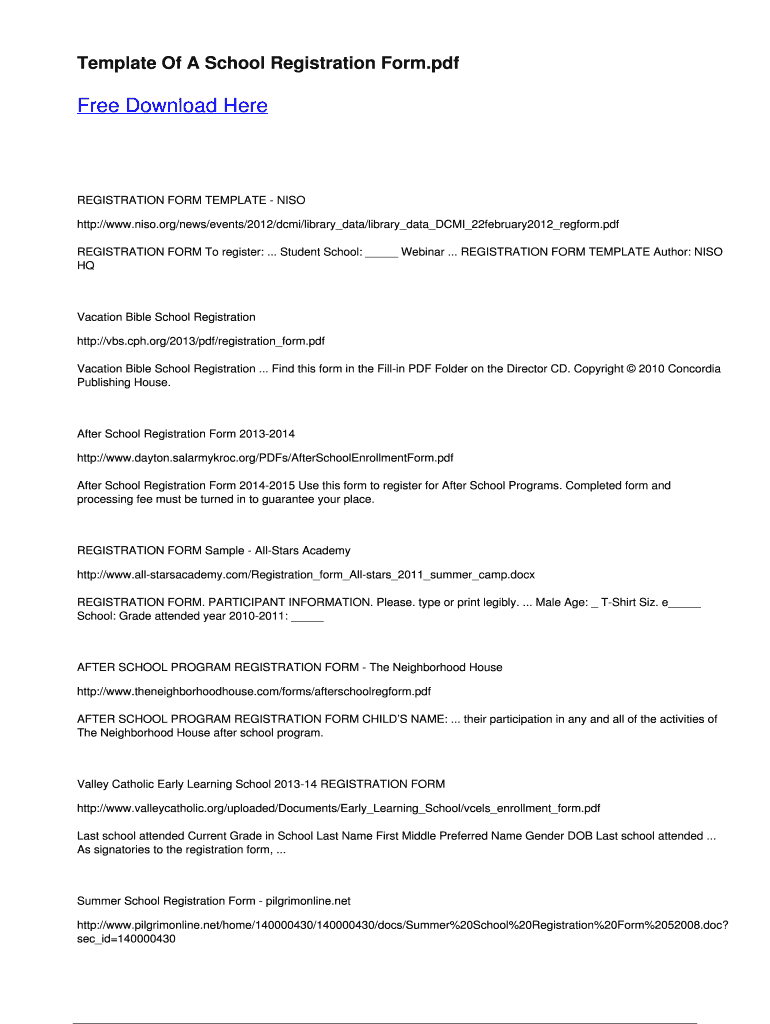 Template Of A School Registration Form.pdf

Free Download Here

REGISTRATION FORM TEMPLATE - NISO

http://www.niso.org/news/events/2012/dcmi/library_data/library_data_DCMI_22february2012_regform.pdf

REGISTRATION FORM To register: ... Student School: _____ Webinar ... REGISTRATION FORM TEMPLATE Author: NISO HQ

Vacation Bible School Registration

http://vbs.cph.org/2013/pdf/registration_form.pdf

Vacation Bible School Registration ... Find this form in the Fill-in PDF Folder on the Director CD. Copyright © 2010 Concordia Publishing House.

After School Registration Form 2013-2014

http://www.dayton.salarmykroc.org/PDFs/AfterSchoolEnrollmentForm.pdf

After School Registration Form 2014-2015 Use this form to register for After School Programs. Completed form and processing fee must be turned in to guarantee your place.

REGISTRATION FORM Sample - All-Stars Academy

http://www.all-starsacademy.com/Registration_form_All-stars_2011_summer_camp.docx

REGISTRATION FORM. PARTICIPANT INFORMATION. Please. type or print legibly. ... Male Age: _ T-Shirt Siz. e_____ School: Grade attended year 2010-2011: _____

AFTER SCHOOL PROGRAM REGISTRATION FORM - The Neighborhood House

http://www.theneighborhoodhouse.com/forms/afterschoolregform.pdf

AFTER SCHOOL PROGRAM REGISTRATION FORM CHILD'S NAME: ... their participation in any and all of the activities of The Neighborhood House after school program.

Valley Catholic Early Learning School 2013-14 REGISTRATION FORM

http://www.valleycatholic.org/uploaded/Documents/Early_Learning_School/vcels_enrollment_form.pdf

Last school attended Current Grade in School Last Name First Middle Preferred Name Gender DOB Last school attended ... As signatories to the registration form, ...

Summer School Registration Form - pilgrimonline.net

http://www.pilgrimonline.net/home/140000430/140000430/docs/Summer%20School%20Registration%20Form%2052008.doc?sec_id=140000430